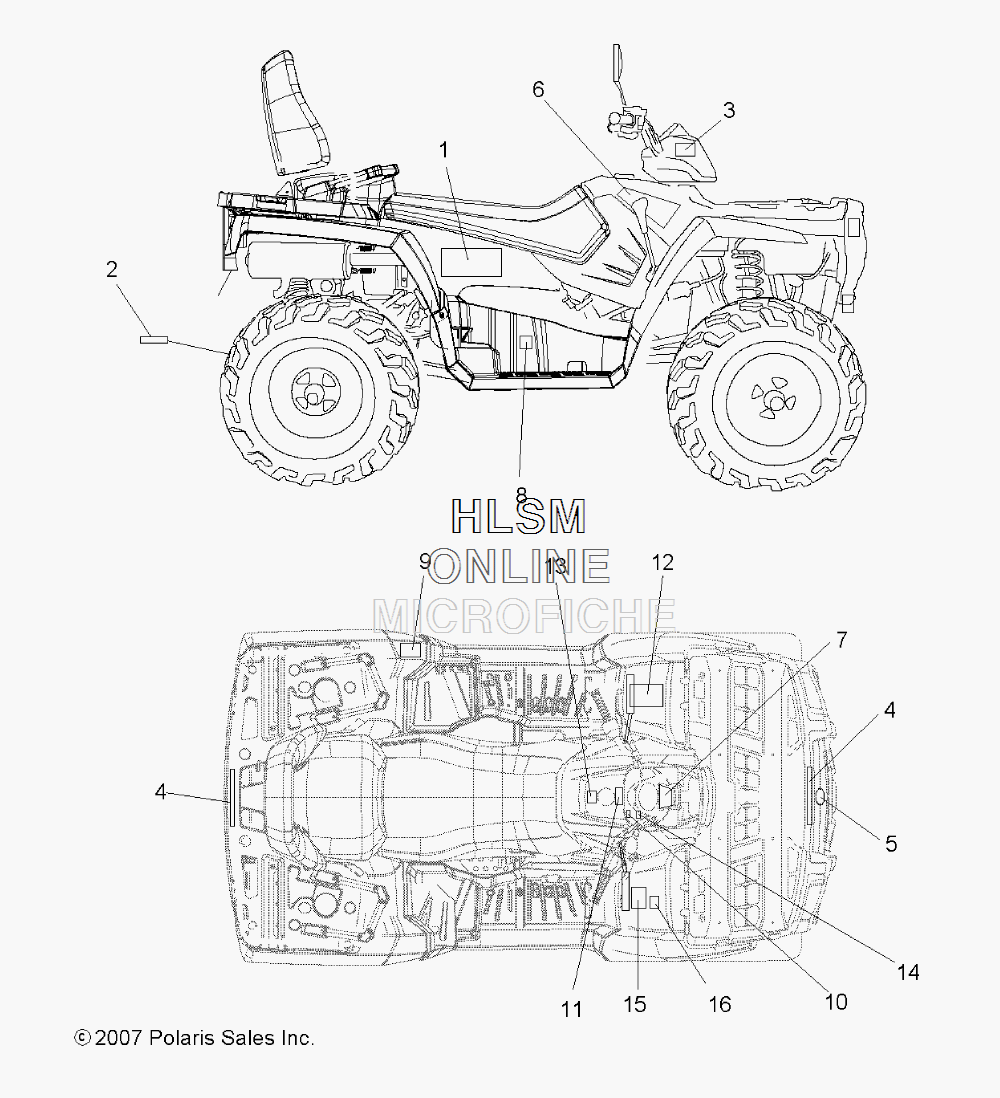 6
3
1
2
8
HLSM
ONLINE
MICROFICHE
9
13
12
7
4
4
5
14
10
16
15
11
© 2007 Polaris Sales Inc.